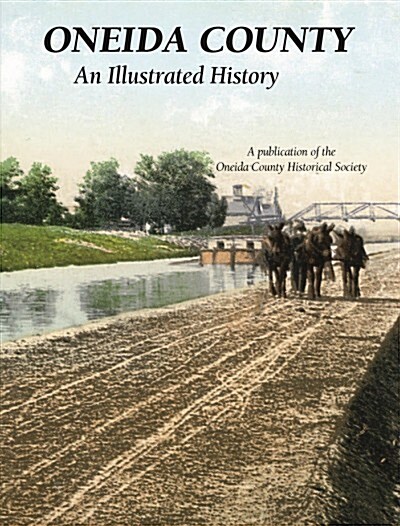 ONEIDA COUNTY
An Illustrated History

A publication of the Oneida County Historical Society